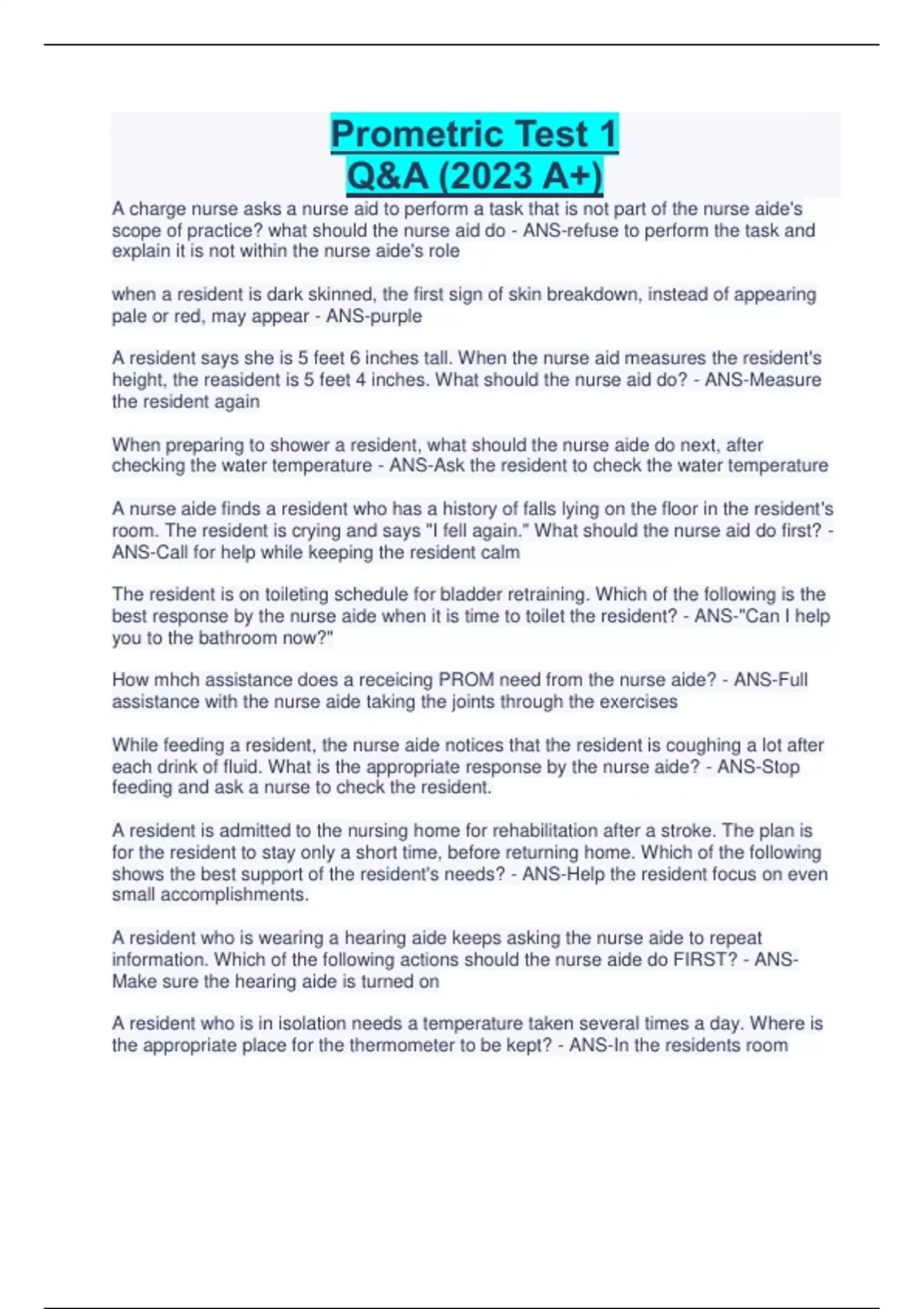 Prometric Test 1
Q&A (2023 A+)

A charge nurse asks a nurse aid to perform a task that is not part of the nurse aide's scope of practice? what should the nurse aid do - ANS-refuse to perform the task and explain it is not within the nurse aide's role

when a resident is dark skinned, the first sign of skin breakdown, instead of appearing pale or red, may appear - ANS-purple

A resident says she is 5 feet 6 inches tall. When the nurse aid measures the resident's height, the reasident is 5 feet 4 inches. What should the nurse aid do? - ANS-Measure the resident again

When preparing to shower a resident, what should the nurse aide do next, after checking the water temperature - ANS-Ask the resident to check the water temperature

A nurse aide finds a resident who has a history of falls lying on the floor in the resident's room. The resident is crying and says "I fell again." What should the nurse aid do first? - ANS-Call for help while keeping the resident calm

The resident is on toileting schedule for bladder retraining. Which of the following is the best response by the nurse aide when it is time to toilet the resident? - ANS-"Can I help you to the bathroom now?"

How mhch assistance does a receicing PROM need from the nurse aide? - ANS-Full assistance with the nurse aide taking the joints through the exercises

While feeding a resident, the nurse aide notices that the resident is coughing a lot after each drink of fluid. What is the appropriate response by the nurse aide? - ANS-Stop feeding and ask a nurse to check the resident.

A resident is admitted to the nursing home for rehabilitation after a stroke. The plan is for the resident to stay only a short time, before returning home. Which of the following shows the best support of the resident's needs? - ANS-Help the resident focus on even small accomplishments.

A resident who is wearing a hearing aide keeps asking the nurse aide to repeat information. Which of the following actions should the nurse aide do FIRST? - ANS-Make sure the hearing aide is turned on

A resident who is in isolation needs a temperature taken several times a day. Where is the appropriate place for the thermometer to be kept? - ANS-In the residents room